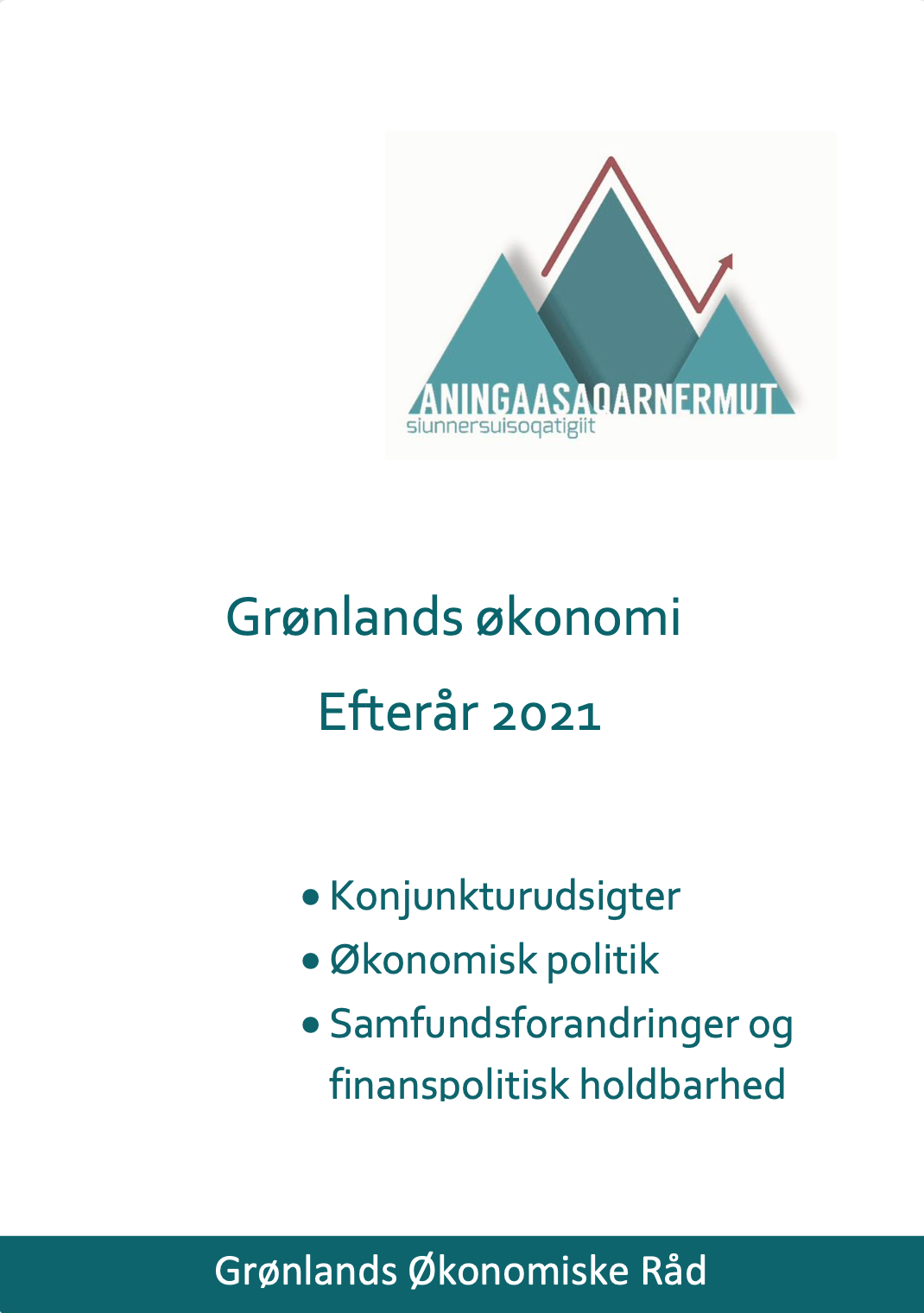 ANINGAASAQARNERMUT
siunnersuisoqatigiit

Grønlands økonomi

Efterår 2021

• Konjunkturudsigter
• Økonomisk politik
• Samfundsforandringer og finanspolitisk holdbarhed

Grønlands Økonomiske Råd